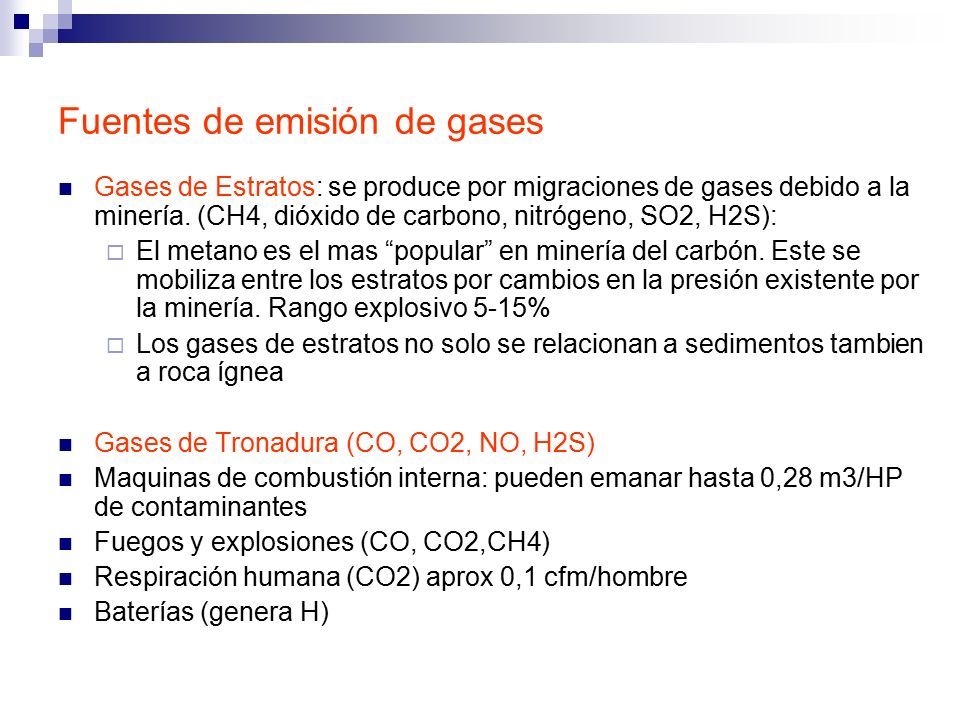 Fuentes de emisión de gases

Gases de Estratos: se produce por migraciones de gases debido a la minería. (CH4, dióxido de carbono, nitrógeno, SO2, H2S):

El metano es el mas “popular” en minería del carbón. Este se mobiliza entre los estratos por cambios en la presión existente por la minería. Rango explosivo 5-15%

Los gases de estratos no solo se relacionan a sedimentos tambien a roca ígnea

Gases de Tronadura (CO, CO2, NO, H2S)

Maquinas de combustión interna: pueden emanar hasta 0,28 m3/HP de contaminantes

Fuegos y explosiones (CO, CO2,CH4)

Respiración humana (CO2) aprox 0,1 cfm/hombre

Baterías (genera H)